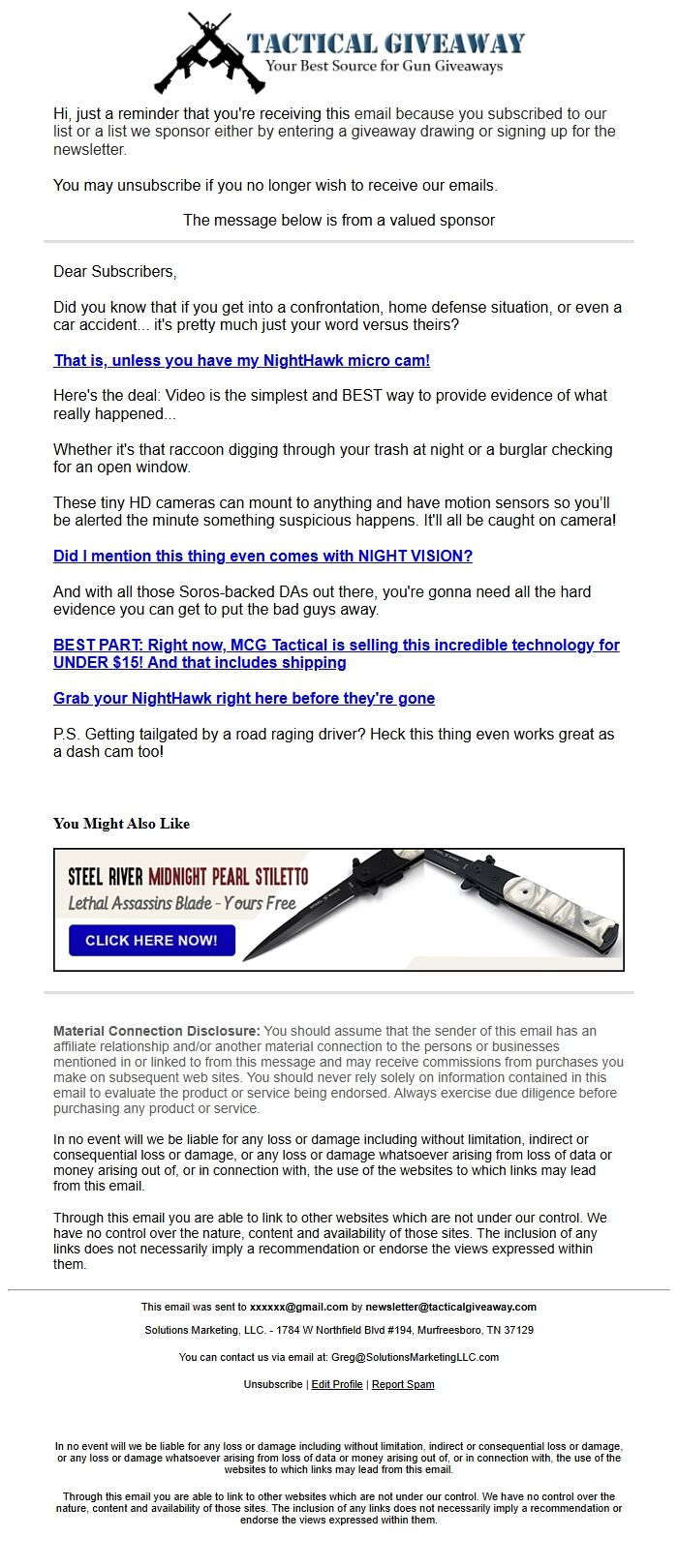 TACTICAL GIVEAWAY
Your Best Source for Gun Giveaways

Hi, just a reminder that you're receiving this email because you subscribed to our list or a list we sponsor either by entering a giveaway drawing or signing up for the newsletter.

You may unsubscribe if you no longer wish to receive our emails.

The message below is from a valued sponsor

Dear Subscribers,

Did you know that if you get into a confrontation, home defense situation, or even a car accident... it's pretty much just your word versus theirs?

That is, unless you have my NightHawk micro cam!

Here's the deal: Video is the simplest and BEST way to provide evidence of what really happened...

Whether it's that raccoon digging through your trash at night or a burglar checking for an open window.

These tiny HD cameras can mount to anything and have motion sensors so you'll be alerted the minute something suspicious happens. It'll all be caught on camera!

Did I mention this thing even comes with NIGHT VISION?

And with all those Soros-backed DAs out there, you're gonna need all the hard evidence you can get to put the bad guys away.

BEST PART: Right now, MCG Tactical is selling this incredible technology for UNDER $15! And that includes shipping

Grab your NightHawk right here before they're gone

P.S. Getting tailgated by a road raging driver? Heck this thing even works great as a dash cam too!

You Might Also Like

STEEL RIVER MIDNIGHT PEARL STILETTO
Lethal Assassins Blade - Yours Free
CLICK HERE NOW!

Material Connection Disclosure: You should assume that the sender of this email has an affiliate relationship and/or another material connection to the persons or businesses mentioned in or linked to from this message and may receive commissions from purchases you make on subsequent web sites. You should never rely solely on information contained in this email to evaluate the product or service being endorsed. Always exercise due diligence before purchasing any product or service.

In no event will we be liable for any loss or damage including without limitation, indirect or consequential loss or damage, or any loss or damage whatsoever arising from loss of data or money arising out of, or in connection with, the use of the websites to which links may lead from this email.

Through this email you are able to link to other websites which are not under our control. We have no control over the nature, content and availability of those sites. The inclusion of any links does not necessarily imply a recommendation or endorse the views expressed within them.

This email was sent to xxxxxx@gmail.com by newsletter@tacticalgiveaway.com

Solutions Marketing, LLC. - 1784 W Northfield Blvd #194, Murfreesboro, TN 37129

You can contact us via email at: Greg@SolutionsMarketingLLC.com

Unsubscribe | Edit Profile | Report Spam

In no event will we be liable for any loss or damage including without limitation, indirect or consequential loss or damage, or any loss or damage whatsoever arising from loss of data or money arising out of, or in connection with, the use of the websites to which links may lead from this email.

Through this email you are able to link to other websites which are not under our control. We have no control over the nature, content and availability of those sites. The inclusion of any links does not necessarily imply a recommendation or endorse the views expressed within them.